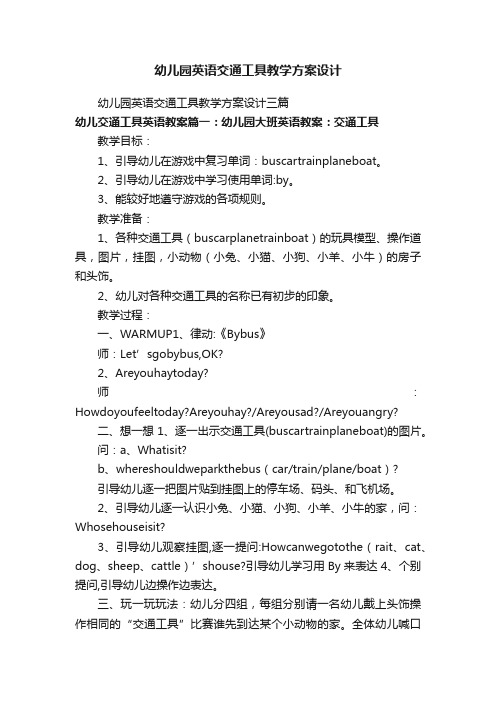 幼儿园英语交通工具教学方案设计

幼儿园英语交通工具教学方案设计三篇

幼儿交通工具英语教案篇一：幼儿园大班英语教案：交通工具

教学目标：

1、引导幼儿在游戏中复习单词：buscartrainplaneboat。

2、引导幼儿在游戏中学习使用单词:by。

3、能较好地遵守游戏的各项规则。

教学准备：

1、各种交通工具（buscarplanetrainboat）的玩具模型、操作道具，图片，挂图，小动物（小兔、小猫、小狗、小羊、小牛）的房子和头饰。

2、幼儿对各种交通工具的名称已有初步的印象。

教学过程：

一、WARMUP1、律动:《Bybus》

师：Let’sgobybus,OK?

2、Areyouhaytoday?

师：Howdoyoufeeltoday?Areyouhay?/Areyousad?/Areyouangry?

二、想一想 1、逐一出示交通工具(buscartrainplaneboat)的图片。

问：a、Whatisit?

b、whereshouldweparkthebus（car/train/plane/boat）?

引导幼儿逐一把图片贴到挂图上的停车场、码头、和飞机场。

2、引导幼儿逐一认识小兔、小猫、小狗、小羊、小牛的家，问：Whosehouseisit?

3、引导幼儿观察挂图,逐一提问:Howcanwegotothe（rait、cat、dog、sheep、cattle）’shouse?引导幼儿学习用 By 来表达 4、个别提问,引导幼儿边操作边表达。

三、玩一玩玩法：幼儿分四组，每组分别请一名幼儿戴上头饰操作相同的“交通工具”比赛谁先到达某个小动物的家。全体幼儿喊口